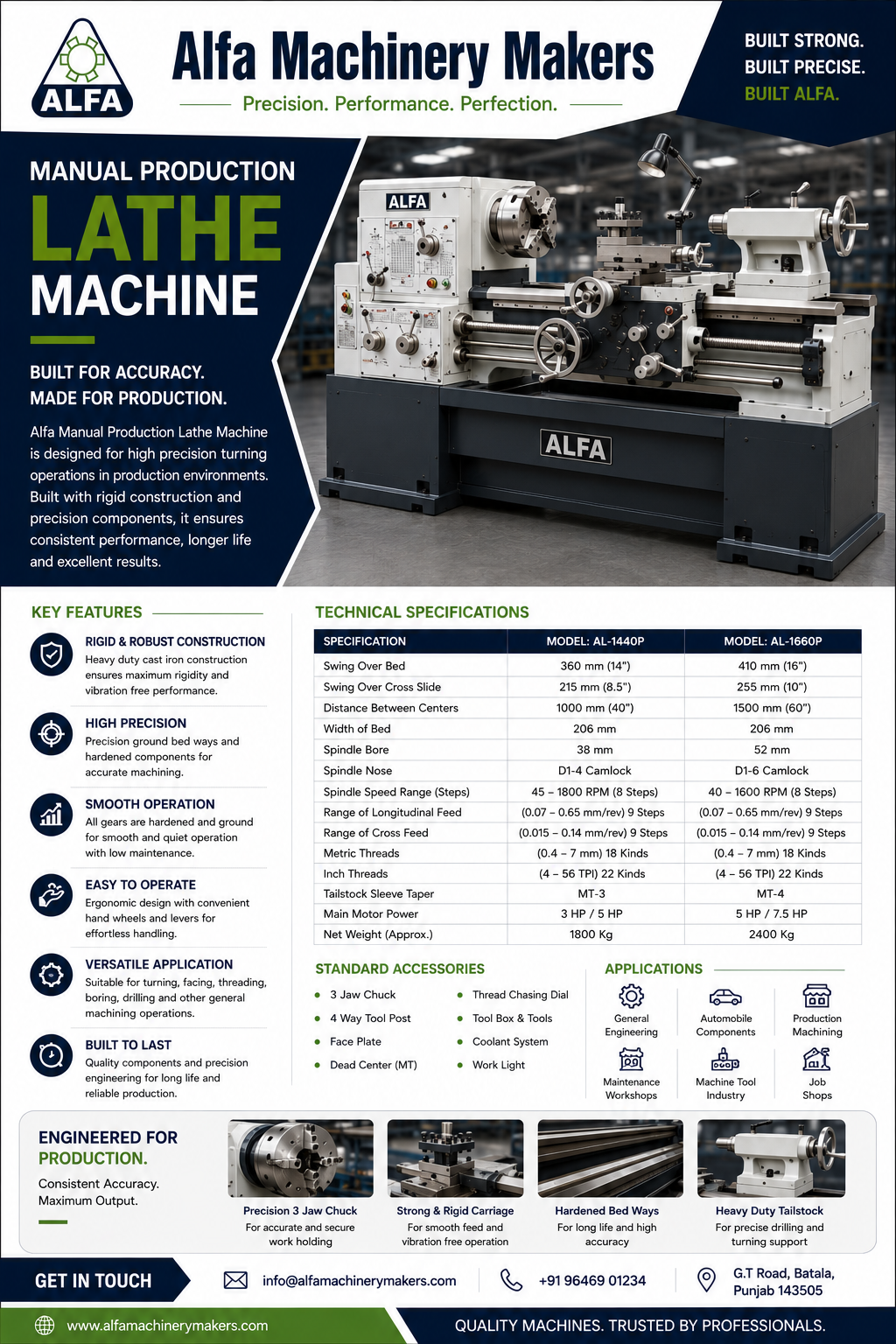 ALFA

Alfa Machinery Makers

Precision. Performance. Perfection.

BUILT STRONG.
BUILT PRECISE.
BUILT ALFA.

MANUAL PRODUCTION
LATHE
MACHINE

BUILT FOR ACCURACY.
MADE FOR PRODUCTION.

Alfa Manual Production Lathe Machine is designed for high precision turning operations in production environments. Built with rigid construction and precision components, it ensures consistent performance, longer life and excellent results.

ALFA

ALFA

KEY FEATURES

RIGID & ROBUST CONSTRUCTION
Heavy duty cast iron construction ensures maximum rigidity and vibration free performance.

HIGH PRECISION
Precision ground bed ways and hardened components for accurate machining.

SMOOTH OPERATION
All gears are hardened and ground for smooth and quiet operation with low maintenance.

EASY TO OPERATE
Ergonomic design with convenient hand wheels and levers for effortless handling.

VERSATILE APPLICATION
Suitable for turning, facing, threading, boring, drilling and other general machining operations.

BUILT TO LAST
Quality components and precision engineering for long life and reliable production.

TECHNICAL SPECIFICATIONS

| SPECIFICATION | MODEL: AL-1440P | MODEL: AL-1660P |
|---|---|---|
| Swing Over Bed | 360 mm (14") | 410 mm (16") |
| Swing Over Cross Slide | 215 mm (8.5") | 255 mm (10") |
| Distance Between Centers | 1000 mm (40") | 1500 mm (60") |
| Width of Bed | 206 mm | 206 mm |
| Spindle Bore | 38 mm | 52 mm |
| Spindle Nose | D1-4 Camlock | D1-6 Camlock |
| Spindle Speed Range (Steps) | 45 – 1800 RPM (8 Steps) | 40 – 1600 RPM (8 Steps) |
| Range of Longitudinal Feed | (0.07 – 0.65 mm/rev) 9 Steps | (0.07 – 0.65 mm/rev) 9 Steps |
| Range of Cross Feed | (0.015 – 0.14 mm/rev) 9 Steps | (0.015 – 0.14 mm/rev) 9 Steps |
| Metric Threads | (0.4 – 7 mm) 18 Kinds | (0.4 – 7 mm) 18 Kinds |
| Inch Threads | (4 – 56 TPI) 22 Kinds | (4 – 56 TPI) 22 Kinds |
| Tailstock Sleeve Taper | MT-3 | MT-4 |
| Main Motor Power | 3 HP / 5 HP | 5 HP / 7.5 HP |
| Net Weight (Approx.) | 1800 Kg | 2400 Kg |

STANDARD ACCESSORIES

• 3 Jaw Chuck
• 4 Way Tool Post
• Face Plate
• Dead Center (MT)
• Thread Chasing Dial
• Tool Box & Tools
• Coolant System
• Work Light

APPLICATIONS

General Engineering
Automobile Components
Production Machining
Maintenance Workshops
Machine Tool Industry
Job Shops

ENGINEERED FOR PRODUCTION.
Consistent Accuracy.
Maximum Output.

Precision 3 Jaw Chuck
For accurate and secure work holding

Strong & Rigid Carriage
For smooth feed and vibration free operation

Hardened Bed Ways
For long life and high accuracy

Heavy Duty Tailstock
For precise drilling and turning support

GET IN TOUCH

info@alfamachinerymakers.com

+91 96469 01234

G.T Road, Batala,
Punjab 143505

www.alfamachinerymakers.com

QUALITY MACHINES. TRUSTED BY PROFESSIONALS.